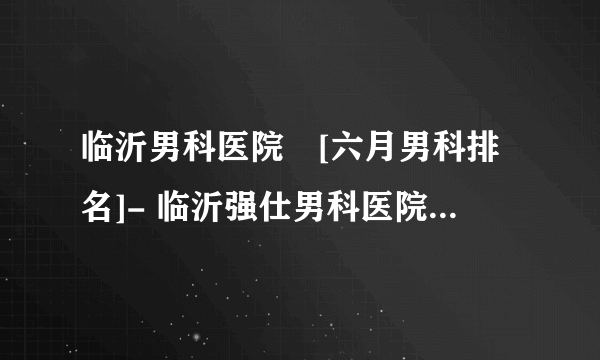 临沂男科医院 [六月男科排名]- 临沂强仕男科医院...